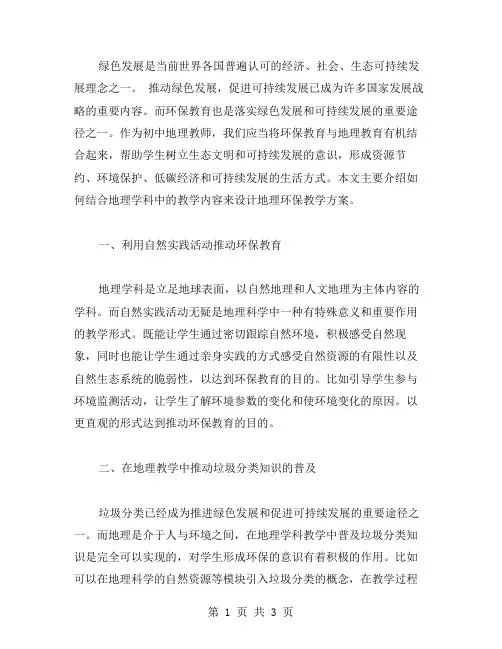 绿色发展是当前世界各国普遍认可的经济、社会、生态可持续发展理念之一。 推动绿色发展，促进可持续发展已成为许多国家发展战略的重要内容。而环保教育也是落实绿色发展和可持续发展的重要途径之一。作为初中地理教师，我们应当将环保教育与地理教育有机结合起来，帮助学生树立生态文明和可持续发展的意识，形成资源节约、环境保护、低碳经济和可持续发展的生活方式。本文主要介绍如何结合地理学科中的教学内容来设计地理环保教学方案。

一、利用自然实践活动推动环保教育

地理学科是立足地球表面，以自然地理和人文地理为主体内容的学科。而自然实践活动无疑是地理科学中一种有特殊意义和重要作用的教学形式。既能让学生通过密切跟踪自然环境，积极感受自然现象，同时也能让学生通过亲身实践的方式感受自然资源的有限性以及自然生态系统的脆弱性，以达到环保教育的目的。比如引导学生参与环境监测活动，让学生了解环境参数的变化和使环境变化的原因。以更直观的形式达到推动环保教育的目的。

二、在地理教学中推动垃圾分类知识的普及

垃圾分类已经成为推进绿色发展和促进可持续发展的重要途径之一。而地理是介于人与环境之间，在地理学科教学中普及垃圾分类知识是完全可以实现的，对学生形成环保的意识有着积极的作用。比如可以在地理科学的自然资源等模块引入垃圾分类的概念，在教学过程

第 1 页 共 3 页